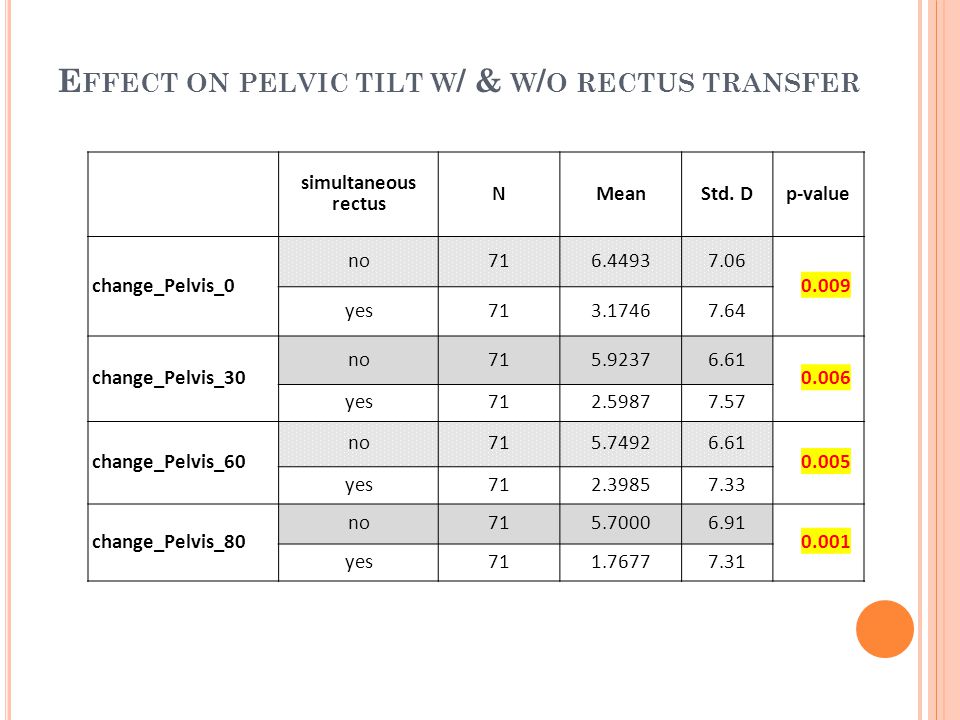 EFFECT ON PELVIC TILT W/ & W/O RECTUS TRANSFER

| | simultaneous rectus | N | Mean | Std. D | p-value |
|---|---|---|---|---|---|
| change_Pelvis_0 | no | 71 | 6.4493 | 7.06 | 0.009 |
| | yes | 71 | 3.1746 | 7.64 | |
| change_Pelvis_30 | no | 71 | 5.9237 | 6.61 | 0.006 |
| | yes | 71 | 2.5987 | 7.57 | |
| change_Pelvis_60 | no | 71 | 5.7492 | 6.61 | 0.005 |
| | yes | 71 | 2.3985 | 7.33 | |
| change_Pelvis_80 | no | 71 | 5.7000 | 6.91 | 0.001 |
| | yes | 71 | 1.7677 | 7.31 | |